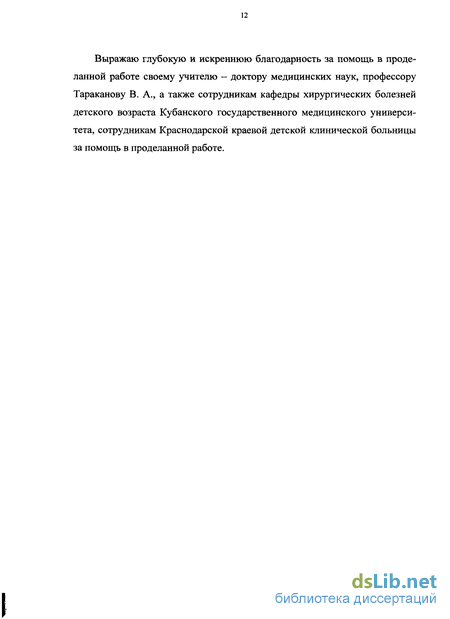 12

Выражаю глубокую и искреннюю благодарность за помощь в проделанной работе своему учителю – доктору медицинских наук, профессору Тараканову В. А., а также сотрудникам кафедры хирургических болезней детского возраста Кубанского государственного медицинского университета, сотрудникам Краснодарской краевой детской клинической больницы за помощь в проделанной работе.

dsLib.net
библиотека диссертаций